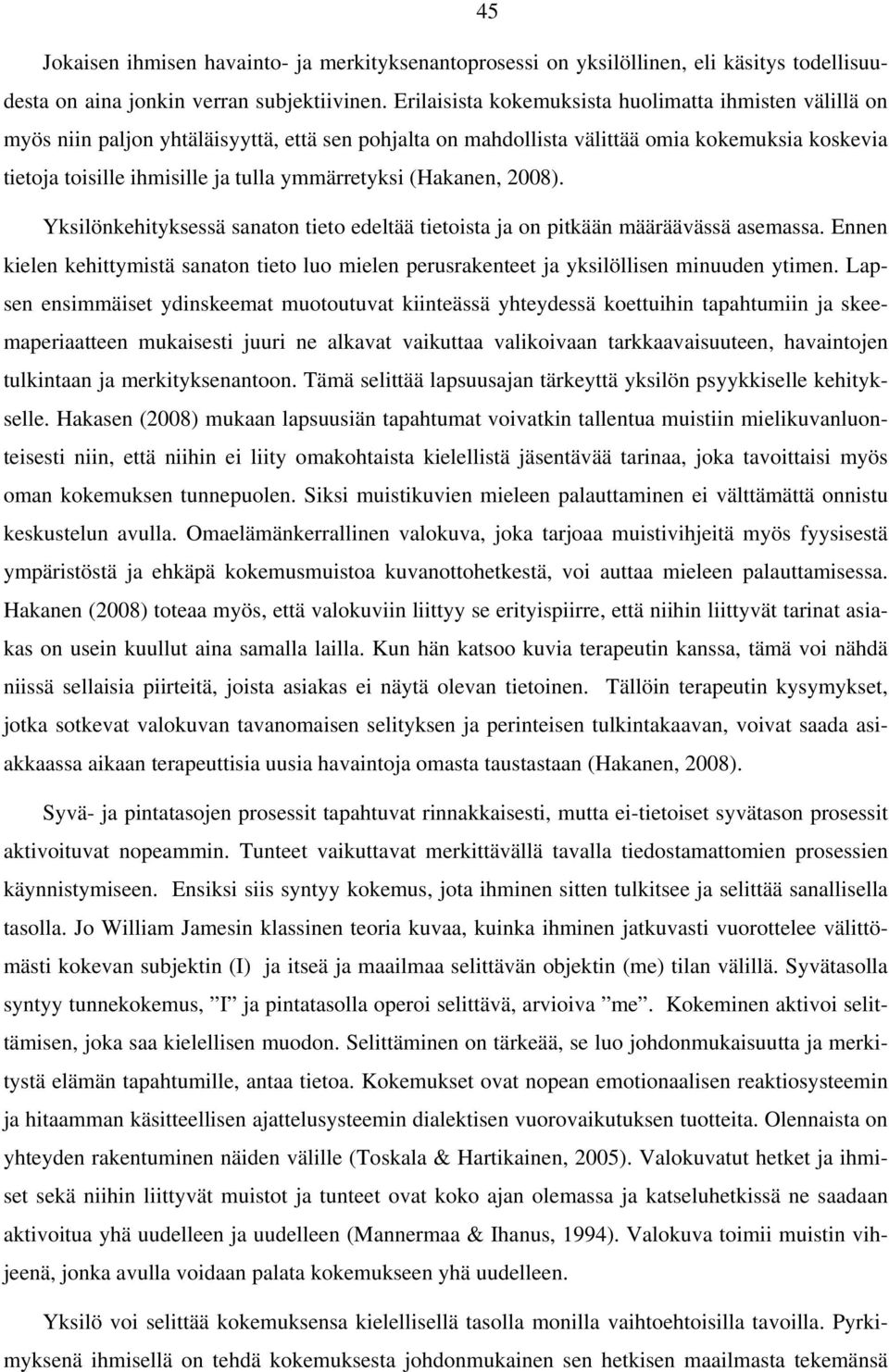 45

Jokaisen ihmisen havainto- ja merkityksenantoprosessi on yksilöllinen, eli käsitys todellisuudesta on aina jonkin verran subjektiivinen. Erilaisista kokemuksista huolimatta ihmisten välillä on myös niin paljon yhtäläisyyttä, että sen pohjalta on mahdollista välittää omia kokemuksia koskevia tietoja toisille ihmisille ja tulla ymmärretyksi (Hakanen, 2008).

Yksilönkehityksessä sanaton tieto edeltää tietoista ja on pitkään määräävässä asemassa. Ennen kielen kehittymistä sanaton tieto luo mielen perusrakenteet ja yksilöllisen minuuden ytimen. Lapsen ensimmäiset ydinskeemat muotoutuvat kiinteässä yhteydessä koettuihin tapahtumiin ja skeemaperiaatteen mukaisesti juuri ne alkavat vaikuttaa valikoivaan tarkkaavaisuuteen, havaintojen tulkintaan ja merkityksenantoon. Tämä selittää lapsuusajan tärkeyttä yksilön psyykkiselle kehitykselle. Hakasen (2008) mukaan lapsuusiän tapahtumat voivatkin tallentua muistiin mielikuvanluonteisesti niin, että niihin ei liity omakohtaista kielellistä jäsentävää tarinaa, joka tavoittaisi myös oman kokemuksen tunnepuolen. Siksi muistikuvien mieleen palauttaminen ei välttämättä onnistu keskustelun avulla. Omaelämänkerrallinen valokuva, joka tarjoaa muistivihjeitä myös fyysisestä ympäristöstä ja ehkäpä kokemusmuistoa kuvanottohetkestä, voi auttaa mieleen palauttamisessa. Hakanen (2008) toteaa myös, että valokuviin liittyy se erityispiirre, että niihin liittyvät tarinat asiakas on usein kuullut aina samalla lailla. Kun hän katsoo kuvia terapeutin kanssa, tämä voi nähdä niissä sellaisia piirteitä, joista asiakas ei näytä olevan tietoinen. Tällöin terapeutin kysymykset, jotka sotkevat valokuvan tavanomaisen selityksen ja perinteisen tulkintakaavan, voivat saada asiakkaassa aikaan terapeuttisia uusia havaintoja omasta taustastaan (Hakanen, 2008).

Syvä- ja pintatasojen prosessit tapahtuvat rinnakkaisesti, mutta ei-tietoiset syvätason prosessit aktivoituvat nopeammin. Tunteet vaikuttavat merkittävällä tavalla tiedostamattomien prosessien käynnistymiseen. Ensiksi siis syntyy kokemus, jota ihminen sitten tulkitsee ja selittää sanallisella tasolla. Jo William Jamesin klassinen teoria kuvaa, kuinka ihminen jatkuvasti vuorottelee välittömästi kokevan subjektin (I) ja itseä ja maailmaa selittävän objektin (me) tilan välillä. Syvätasolla syntyy tunnekokemus, ”I” ja pintatasolla operoi selittävä, arvioiva ”me”. Kokeminen aktivoi selittämisen, joka saa kielellisen muodon. Selittäminen on tärkeää, se luo johdonmukaisuutta ja merkitystä elämän tapahtumille, antaa tietoa. Kokemukset ovat nopean emotionaalisen reaktiosysteemin ja hitaamman käsitteellisen ajattelusysteemin dialektisen vuorovaikutuksen tuotteita. Olennaista on yhteyden rakentuminen näiden välille (Toskala & Hartikainen, 2005). Valokuvatut hetket ja ihmiset sekä niihin liittyvät muistot ja tunteet ovat koko ajan olemassa ja katseluhetkissä ne saadaan aktivoitua yhä uudelleen ja uudelleen (Mannermaa & Ihanus, 1994). Valokuva toimii muistin vihjeenä, jonka avulla voidaan palata kokemukseen yhä uudelleen.

Yksilö voi selittää kokemuksensa kielellisellä tasolla monilla vaihtoehtoisilla tavoilla. Pyrkimyksenä ihmisellä on tehdä kokemuksesta johdonmukainen sen hetkisen maailmasta tekemänsä